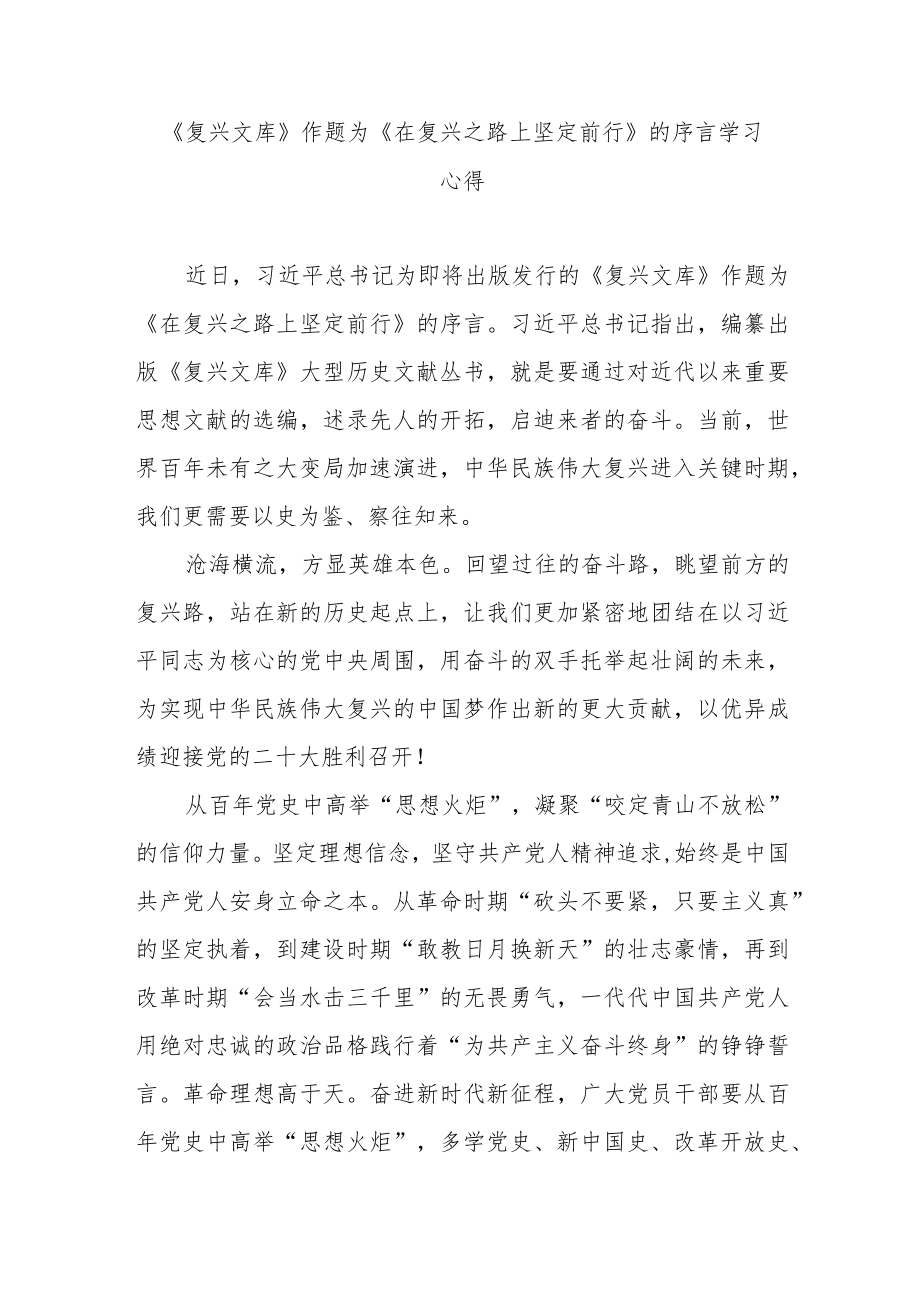 《复兴文库》作题为《在复兴之路上坚定前行》的序言学习心得

近日，习近平总书记为即将出版发行的《复兴文库》作题为《在复兴之路上坚定前行》的序言。习近平总书记指出，编纂出版《复兴文库》大型历史文献丛书，就是要通过对近代以来重要思想文献的选编，述录先人的开拓，启迪来者的奋斗。当前，世界百年未有之大变局加速演进，中华民族伟大复兴进入关键时期，我们更需要以史为鉴、察往知来。

沧海横流，方显英雄本色。回望过往的奋斗路，眺望前方的复兴路，站在新的历史起点上，让我们更加紧密地团结在以习近平同志为核心的党中央周围，用奋斗的双手托举起壮阔的未来，为实现中华民族伟大复兴的中国梦作出新的更大贡献，以优异成绩迎接党的二十大胜利召开！

从百年党史中高举“思想火炬”，凝聚“咬定青山不放松”的信仰力量。坚定理想信念，坚守共产党人精神追求,始终是中国共产党人安身立命之本。从革命时期“砍头不要紧，只要主义真”的坚定执着，到建设时期“敢教日月换新天”的壮志豪情，再到改革时期“会当水击三千里”的无畏勇气，一代代中国共产党人用绝对忠诚的政治品格践行着“为共产主义奋斗终身”的铮铮誓言。革命理想高于天。奋进新时代新征程，广大党员干部要从百年党史中高举“思想火炬”，多学党史、新中国史、改革开放史、